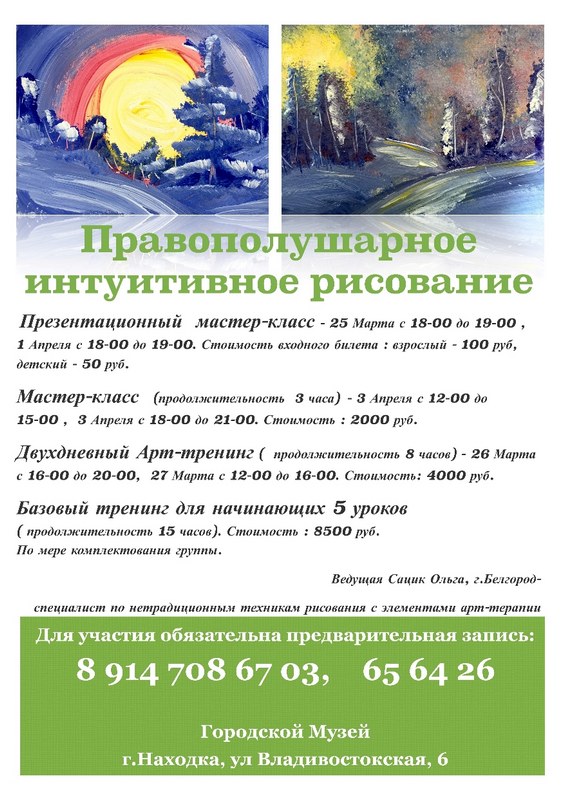 Правополушарное интуитивное рисование

Презентационный мастер-класс - 25 Марта с 18-00 до 19-00 , 1 Апреля с 18-00 до 19-00. Стоимость входного билета : взрослый - 100 руб, детский - 50 руб.

Мастер-класс (продолжительность 3 часа) - 3 Апреля с 12-00 до 15-00 , 3 Апреля с 18-00 до 21-00. Стоимость : 2000 руб.

Двухдневный Арт-тренинг ( продолжительность 8 часов) - 26 Марта с 16-00 до 20-00, 27 Марта с 12-00 до 16-00. Стоимость: 4000 руб.

Базовый тренинг для начинающих 5 уроков ( продолжительность 15 часов). Стоимость : 8500 руб. По мере комплектования группы.

Ведущая Сацик Ольга, г.Белгород-

специалист по нетрадиционным техникам рисования с элементами арт-терапии

Для участия обязательна предварительная запись:

8 914 708 67 03, 65 64 26

Городской Музей
г.Находка, ул Владивостокская, 6